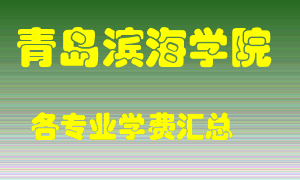 青岛滨海学院

各专业学费汇总